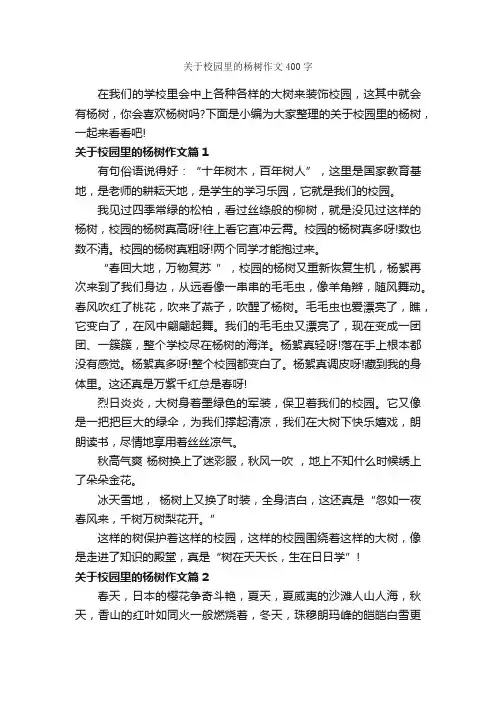 关于校园里的杨树作文400字

在我们的学校里会中上各种各样的大树来装饰校园，这其中就会有杨树，你会喜欢杨树吗?下面是小编为大家整理的关于校园里的杨树，一起来看看吧!

关于校园里的杨树作文篇1

有句俗语说得好：“十年树木，百年树人”，这里是国家教育基地，是老师的耕耘天地，是学生的学习乐园，它就是我们的校园。

我见过四季常绿的松柏，看过丝绦般的柳树，就是没见过这样的杨树，校园的杨树真高呀!往上看它直冲云霄。校园的杨树真多呀!数也数不清。校园的杨树真粗呀!两个同学才能抱过来。

“春回大地，万物复苏”，校园的杨树又重新恢复生机，杨絮再次来到了我们身边，从远看像一串串的毛毛虫，像羊角辫，随风舞动。春风吹红了桃花，吹来了燕子，吹醒了杨树。毛毛虫也爱漂亮了，瞧，它变白了，在风中翩翩起舞。我们的毛毛虫又漂亮了，现在变成一团团、一簇簇，整个学校尽在杨树的海洋。杨絮真轻呀!落在手上根本都没有感觉。杨絮真多呀!整个校园都变白了。杨絮真调皮呀!藏到我的身体里。这还真是万紫千红总是春呀!

烈日炎炎，大树身着墨绿色的军装，保卫着我们的校园。它又像是一把把巨大的绿伞，为我们撑起清凉，我们在大树下快乐嬉戏，朗朗读书，尽情地享用着丝丝凉气。

秋高气爽 杨树换上了迷彩服，秋风一吹 ，地上不知什么时候绣上了朵朵金花。

冰天雪地， 杨树上又换了时装，全身洁白，这还真是“忽如一夜春风来，千树万树梨花开。”

这样的树保护着这样的校园，这样的校园围绕着这样的大树，像是走进了知识的殿堂，真是“树在天天长，生在日日学”!

关于校园里的杨树作文篇2

春天，日本的樱花争奇斗艳，夏天，夏威夷的沙滩人山人海，秋天，香山的红叶如同火一般燃烧着，冬天，珠穆朗玛峰的皑皑白雪更